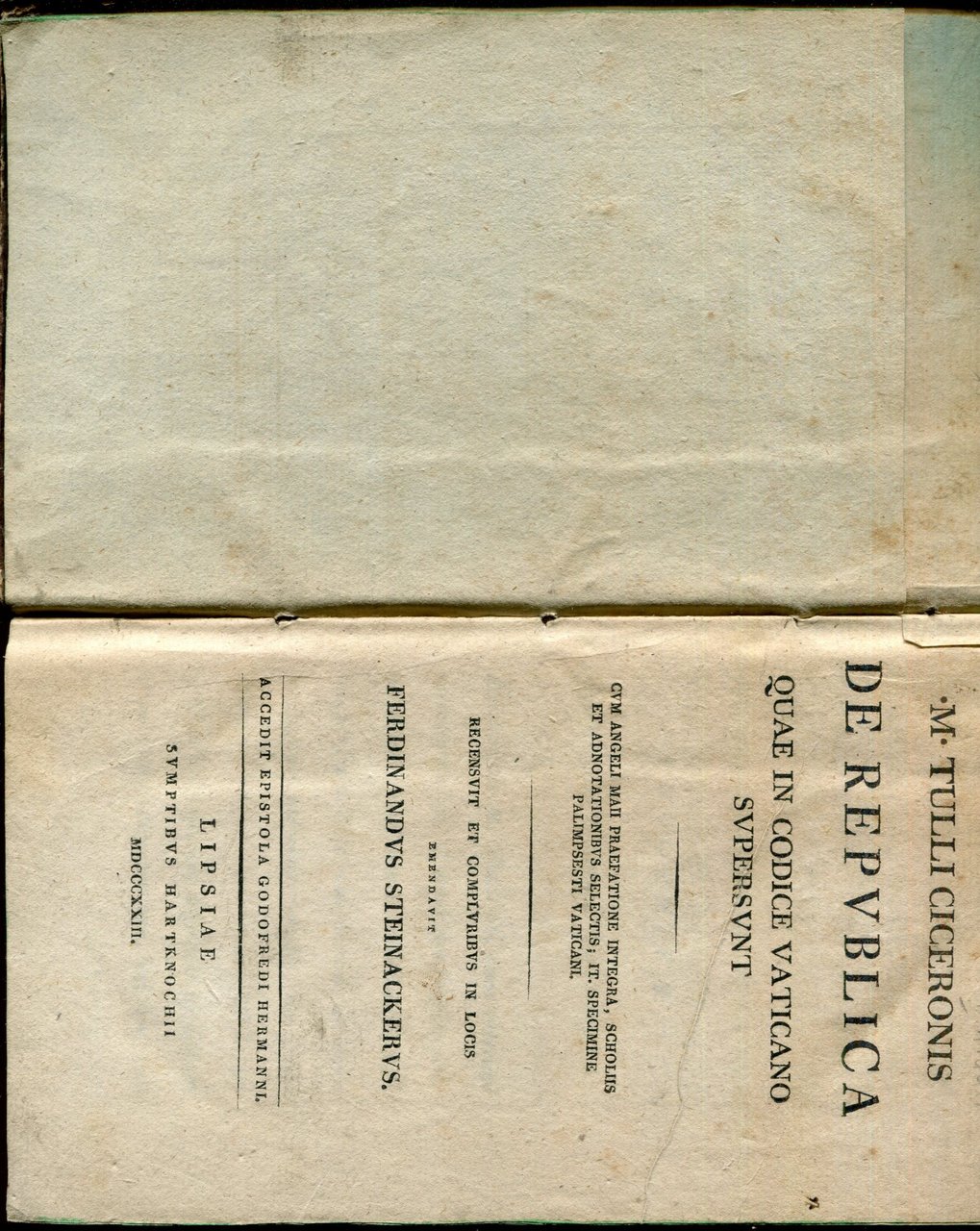 M. TULLI CICERONIS

DE REPVBLICA

QUAE IN CODICE VATICANO SVPERSVNT

CVM ANGELI MAII PRAEFATIONE INTEGRA, SCHOLIIS ET ADNOTATIONIBVS SELECTIS, IT. SPECIMINE PALIMPSESTI VATICANI.

RECENSVIT ET COMPLVRIBVS IN LOCIS EMENDAVIT

FERDINANDVS STEINACKERVS.

ACCEDIT EPISTOLA GODOFREDI HERMANNI.

LIPSIAE
SVMPTIBVS HARTKNOCHII
MDCCCXXIII.